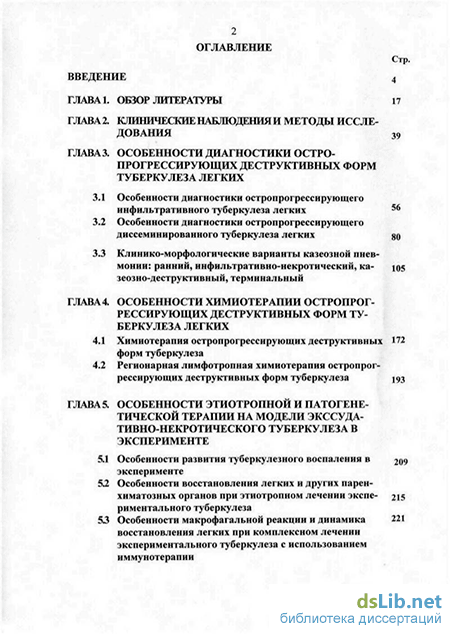 2

ОГЛАВЛЕНИЕ

Стр.

ВВЕДЕНИЕ 4

ГЛАВА 1. ОБЗОР ЛИТЕРАТУРЫ 17

ГЛАВА 2. КЛИНИЧЕСКИЕ НАБЛЮДЕНИЯ И МЕТОДЫ ИССЛЕДОВАНИЯ 39

ГЛАВА 3. ОСОБЕННОСТИ ДИАГНОСТИКИ ОСТРОПРОГРЕССИРУЮЩИХ ДЕСТРУКТИВНЫХ ФОРМ ТУБЕРКУЛЕЗА ЛЕГКИХ

3.1 Особенности диагностики остропрогрессирующего инфильтративного туберкулеза легких 56

3.2 Особенности диагностики остропрогрессирующего диссеминированного туберкулеза легких 80

3.3 Клинико-морфологические варианты казеозной пневмонии: ранний, инфильтративно-некротический, казеозно-деструктивный, терминальный 105

ГЛАВА 4. ОСОБЕННОСТИ ХИМИОТЕРАПИИ ОСТРОПРОГРЕССИРУЮЩИХ ДЕСТРУКТИВНЫХ ФОРМ ТУБЕРКУЛЕЗА ЛЕГКИХ

4.1 Химиотерапия остропрогрессирующих деструктивных форм туберкулеза 172

4.2 Регионарная лимфотропная химиотерапия остропрогрессирующих деструктивных форм туберкулеза 193

ГЛАВА 5. ОСОБЕННОСТИ ЭТИОТРОПНОЙ И ПАТОГЕНЕТИЧЕСКОЙ ТЕРАПИИ НА МОДЕЛИ ЭКССУДАТИВНО-НЕКРОТИЧЕСКОГО ТУБЕРКУЛЕЗА В ЭКСПЕРИМЕНТЕ

5.1 Особенности развития туберкулезного воспаления в эксперименте 209

5.2 Особенности восстановления легких и других паренхиматозных органов при этиотропном лечении экспериментального туберкулеза 215

5.3 Особенности макрофагальной реакции и динамика восстановления легких при комплексном лечении экспериментального туберкулеза с использованием иммунотерапии 221

dsLib.net
библиотека диссертаций